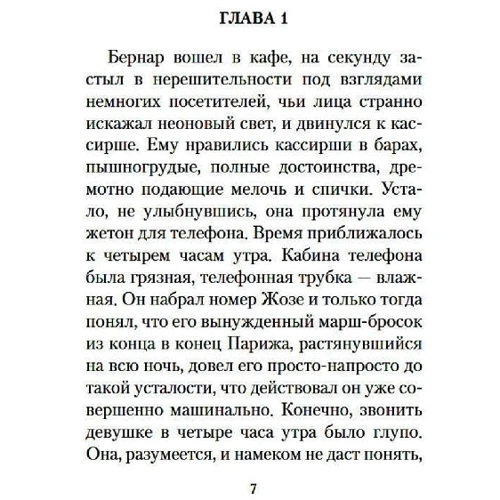 ГЛАВА 1

Бернар вошел в кафе, на секунду застыл в нерешительности под взглядами немногих посетителей, чьи лица странно искажал неоновый свет, и двинулся к кассирше. Ему нравились кассирши в барах, пышногрудые, полные достоинства, дремотно подающие мелочь и спички. Устало, не улыбнувшись, она протянула ему жетон для телефона. Время приближалось к четырем часам утра. Кабина телефона была грязная, телефонная трубка — влажная. Он набрал номер Жозе и только тогда понял, что его вынужденный марш-бросок из конца в конец Парижа, растянувшийся на всю ночь, довел его просто-напросто до такой усталости, что действовал он уже совершенно машинально. Конечно, звонить девушке в четыре часа утра было глупо. Она, разумеется, и намеком не даст понять,

7